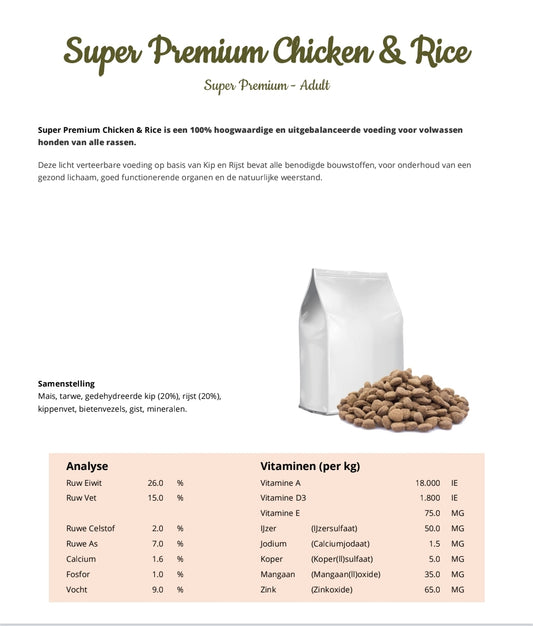 Super Premium Chicken & Rice

Super Premium - Adult

Super Premium Chicken & Rice is een 100% hoogwaardige en uitgebalanceerde voeding voor volwassen honden van alle rassen.

Deze licht verteerbare voeding op basis van Kip en Rijst bevat alle benodigde bouwstoffen, voor onderhoud van een gezond lichaam, goed functionerende organen en de natuurlijke weerstand.

Samenstelling
Mais, tarwe, gedehydreerde kip (20%), rijst (20%), kippenvet, bietenvezels, gist, mineralen.

Analyse
Ruw Eiwit 26.0 %
Ruw Vet 15.0 %
Ruwe Celstof 2.0 %
Ruwe As 7.0 %
Calcium 1.6 %
Fosfor 1.0 %
Vocht 9.0 %

Vitaminen (per kg)
Vitamine A 18.000 IE
Vitamine D3 1.800 IE
Vitamine E 75.0 MG
IJzer (IJzersulfaat) 50.0 MG
Jodium (Calciumjodaat) 1.5 MG
Koper (Koper(II)sulfaat) 5.0 MG
Mangaan (Mangaan(II)oxide) 35.0 MG
Zink (Zinkoxide) 65.0 MG